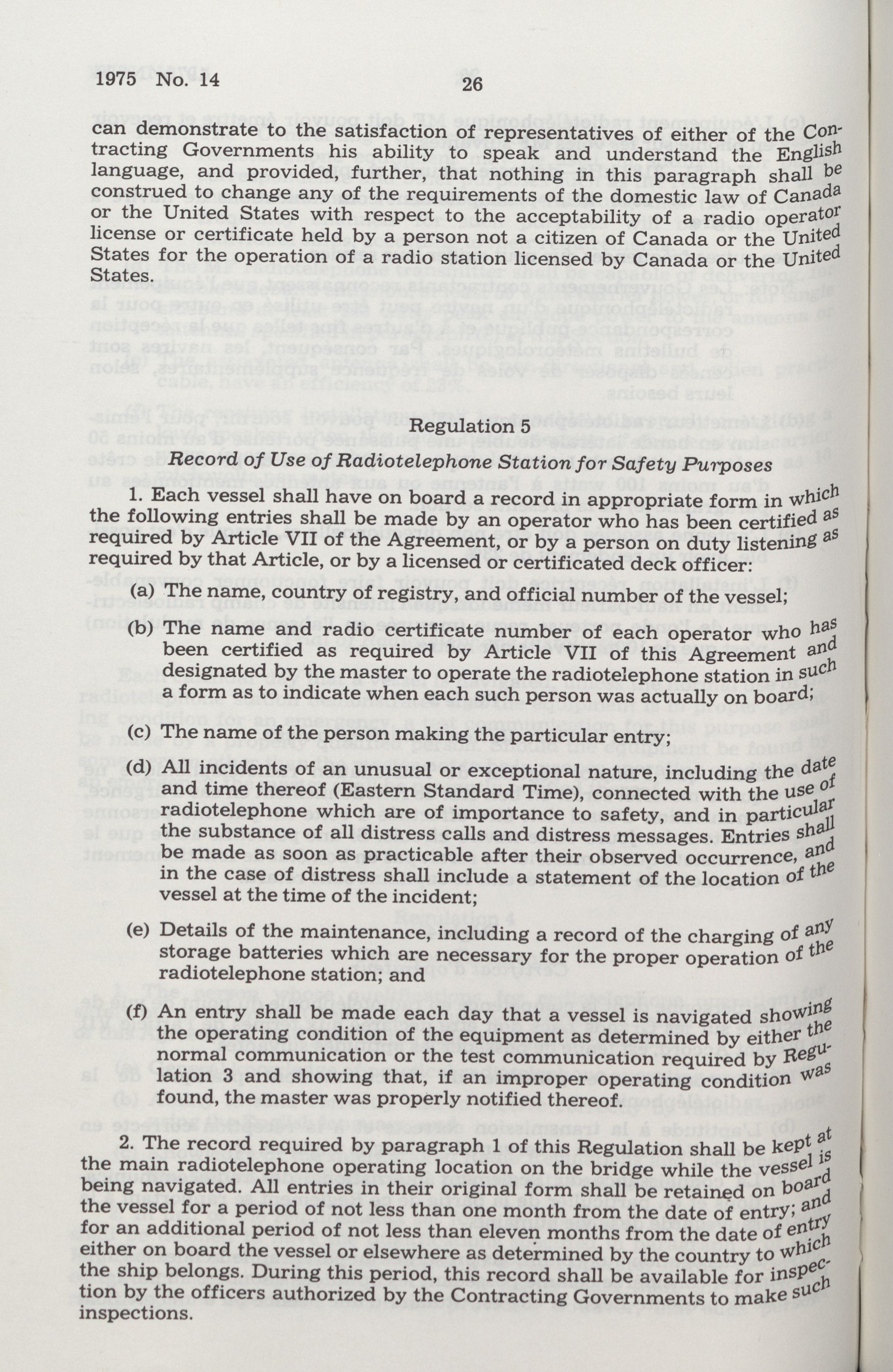 1975 No. 14

26

can demonstrate to the satisfaction of representatives of either of the Contracting Governments his ability to speak and understand the English language, and provided, further, that nothing in this paragraph shall be construed to change any of the requirements of the domestic law of Canada or the United States with respect to the acceptability of a radio operator license or certificate held by a person not a citizen of Canada or the United States for the operation of a radio station licensed by Canada or the United States.

Regulation 5

Record of Use of Radiotelephone Station for Safety Purposes

1. Each vessel shall have on board a record in appropriate form in which the following entries shall be made by an operator who has been certified as required by Article VII of the Agreement, or by a person on duty listening as required by that Article, or by a licensed or certificated deck officer:

(a) The name, country of registry, and official number of the vessel;

(b) The name and radio certificate number of each operator who has been certified as required by Article VII of this Agreement and designated by the master to operate the radiotelephone station in such a form as to indicate when each such person was actually on board;

(c) The name of the person making the particular entry;

(d) All incidents of an unusual or exceptional nature, including the date and time thereof (Eastern Standard Time), connected with the use of radiotelephone which are of importance to safety, and in particular the substance of all distress calls and distress messages. Entries shall be made as soon as practicable after their observed occurrence, and in the case of distress shall include a statement of the location of the vessel at the time of the incident;

(e) Details of the maintenance, including a record of the charging of any storage batteries which are necessary for the proper operation of the radiotelephone station; and

(f) An entry shall be made each day that a vessel is navigated showing the operating condition of the equipment as determined by either the normal communication or the test communication required by Regulation 3 and showing that, if an improper operating condition was found, the master was properly notified thereof.

2. The record required by paragraph 1 of this Regulation shall be kept at the main radiotelephone operating location on the bridge while the vessel is being navigated. All entries in their original form shall be retained on board the vessel for a period of not less than one month from the date of entry; and for an additional period of not less than eleven months from the date of entry either on board the vessel or elsewhere as determined by the country to which the ship belongs. During this period, this record shall be available for inspection by the officers authorized by the Contracting Governments to make such inspections.